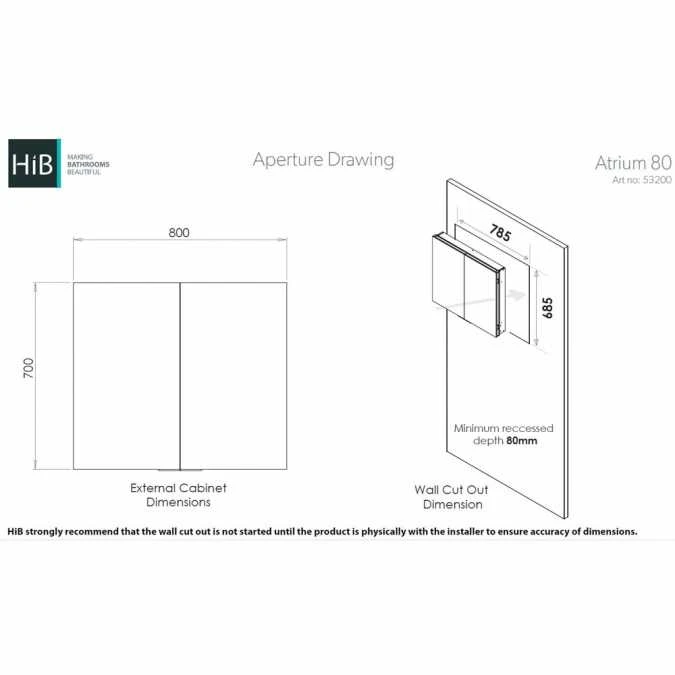 HiB MAKING BATHROOMS BEAUTIFUL

Aperture Drawing

Atrium 80
Art no: 53200

800

700

External Cabinet Dimensions

785

685

Minimum reccessed depth 80mm

Wall Cut Out Dimension

HiB strongly recommend that the wall cut out is not started until the product is physically with the installer to ensure accuracy of dimensions.